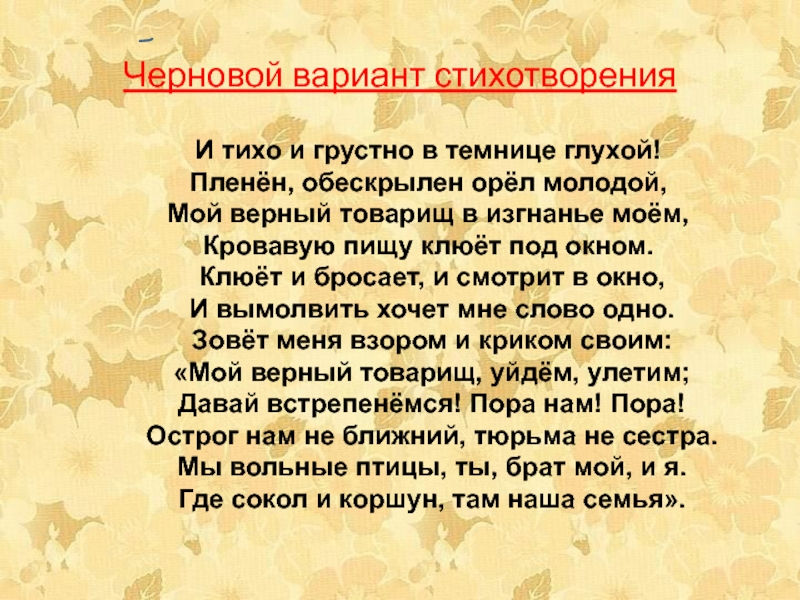 Черновой вариант стихотворения

И тихо и грустно в темнице глухой!
Пленён, обескрылен орёл молодой,
Мой верный товарищ в изгнанье моём,
Кровавую пищу клюёт под окном.
Клюёт и бросает, и смотрит в окно,
И вымолвить хочет мне слово одно.
Зовёт меня взором и криком своим:
«Мой верный товарищ, уйдём, улетим;
Давай встрепенёмся! Пора нам! Пора!
Острог нам не ближний, тюрьма не сестра.
Мы вольные птицы, ты, брат мой, и я.
Где сокол и коршун, там наша семья».